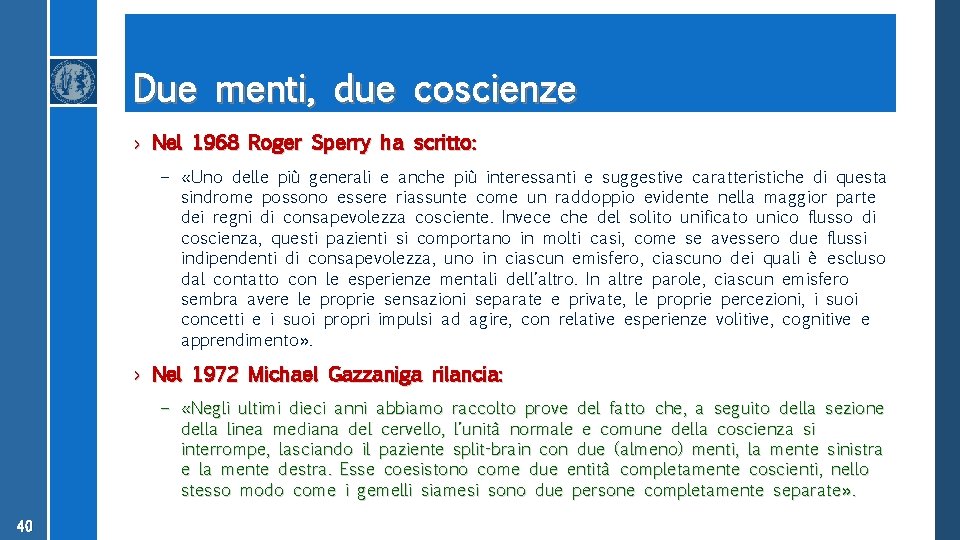 Due menti, due coscienze

› Nel 1968 Roger Sperry ha scritto:

– «Uno delle più generali e anche più interessanti e suggestive caratteristiche di questa sindrome possono essere riassunte come un raddoppio evidente nella maggior parte dei regni di consapevolezza cosciente. Invece che del solito unificato unico flusso di coscienza, questi pazienti si comportano in molti casi, come se avessero due flussi indipendenti di consapevolezza, uno in ciascun emisfero, ciascuno dei quali è escluso dal contatto con le esperienze mentali dell'altro. In altre parole, ciascun emisfero sembra avere le proprie sensazioni separate e private, le proprie percezioni, i suoi concetti e i suoi propri impulsi ad agire, con relative esperienze volitive, cognitive e apprendimento».

› Nel 1972 Michael Gazzaniga rilancia:

– «Negli ultimi dieci anni abbiamo raccolto prove del fatto che, a seguito della sezione della linea mediana del cervello, l'unità normale e comune della coscienza si interrompe, lasciando il paziente split-brain con due (almeno) menti, la mente sinistra e la mente destra. Esse coesistono come due entità completamente coscienti, nello stesso modo come i gemelli siamesi sono due persone completamente separate».

40